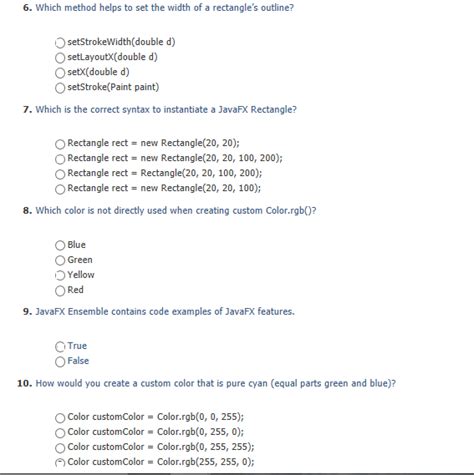 6. Which method helps to set the width of a rectangle's outline?

setStrokeWidth(double d)
setLayoutX(double d)
setX(double d)
setStroke(Paint paint)

7. Which is the correct syntax to instantiate a JavaFX Rectangle?

Rectangle rect = new Rectangle(20, 20);
Rectangle rect = new Rectangle(20, 20, 100, 200);
Rectangle rect = Rectangle(20, 20, 100, 200);
Rectangle rect = new Rectangle(20, 20, 100);

8. Which color is not directly used when creating custom Color.rgb()?

Blue
Green
Yellow
Red

9. JavaFX Ensemble contains code examples of JavaFX features.

True
False

10. How would you create a custom color that is pure cyan (equal parts green and blue)?

Color customColor = Color.rgb(0, 0, 255);
Color customColor = Color.rgb(0, 255, 0);
Color customColor = Color.rgb(0, 255, 255);
Color customColor = Color.rgb(255, 255, 0);